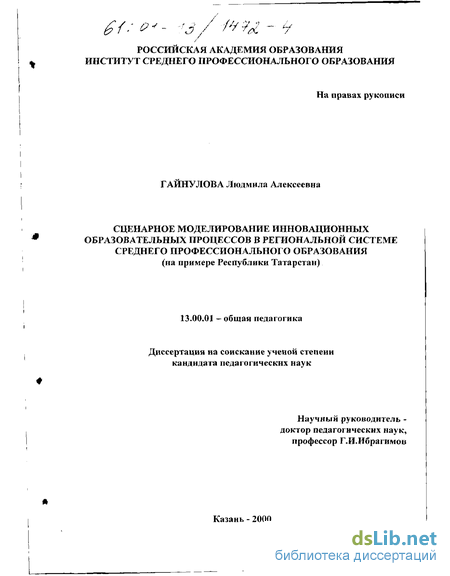 61:01-13/1472-4

РОССИЙСКАЯ АКАДЕМИЯ ОБРАЗОВАНИЯ
ИНСТИТУТ СРЕДНЕГО ПРОФЕССИОНАЛЬНОГО ОБРАЗОВАНИЯ

На правах рукописи

ГАЙНУЛОВА Людмила Алексеевна

СЦЕНАРНОЕ МОДЕЛИРОВАНИЕ ИННОВАЦИОННЫХ ОБРАЗОВАТЕЛЬНЫХ ПРОЦЕССОВ В РЕГИОНАЛЬНОЙ СИСТЕМЕ СРЕДНЕГО ПРОФЕССИОНАЛЬНОГО ОБРАЗОВАНИЯ
(на примере Республики Татарстан)

13.00.01 – общая педагогика

Диссертация на соискание ученой степени кандидата педагогических наук

Научный руководитель -
доктор педагогических наук,
профессор Г.И.Ибрагимов

Казань - 2000

dsLib.net
библиотека диссертаций